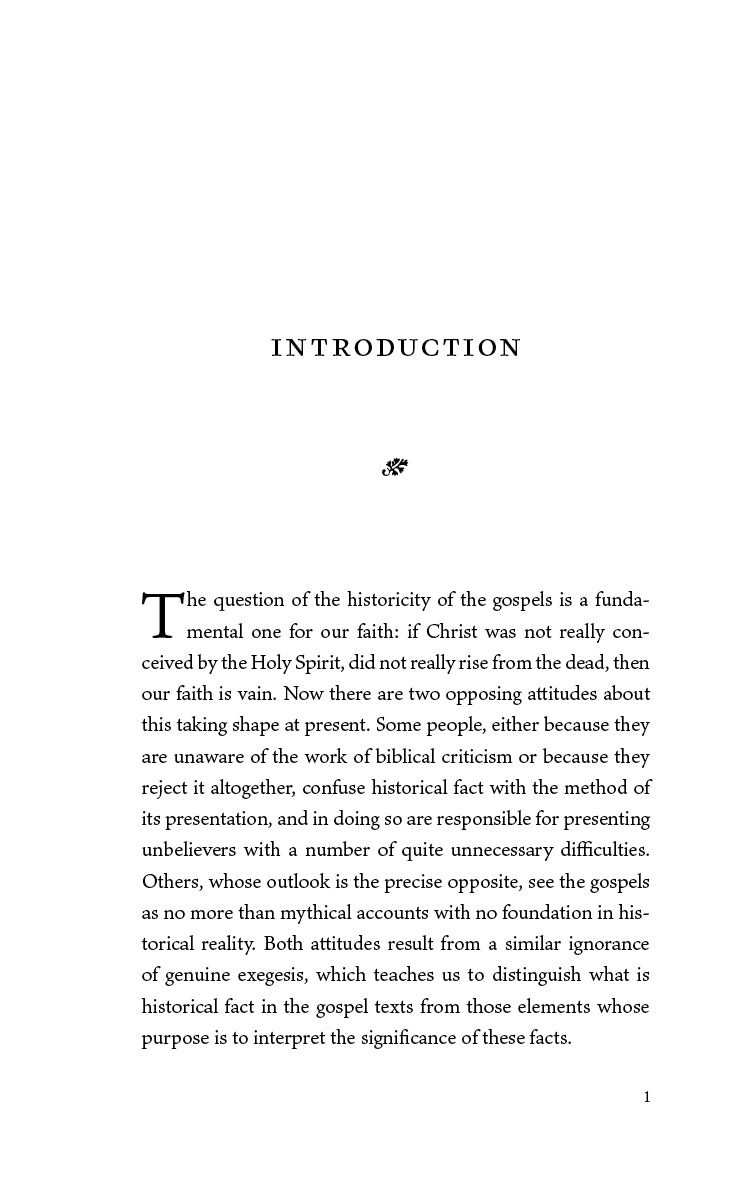 INTRODUCTION

The question of the historicity of the gospels is a fundamental one for our faith: if Christ was not really conceived by the Holy Spirit, did not really rise from the dead, then our faith is vain. Now there are two opposing attitudes about this taking shape at present. Some people, either because they are unaware of the work of biblical criticism or because they reject it altogether, confuse historical fact with the method of its presentation, and in doing so are responsible for presenting unbelievers with a number of quite unnecessary difficulties. Others, whose outlook is the precise opposite, see the gospels as no more than mythical accounts with no foundation in historical reality. Both attitudes result from a similar ignorance of genuine exegesis, which teaches us to distinguish what is historical fact in the gospel texts from those elements whose purpose is to interpret the significance of these facts.

1